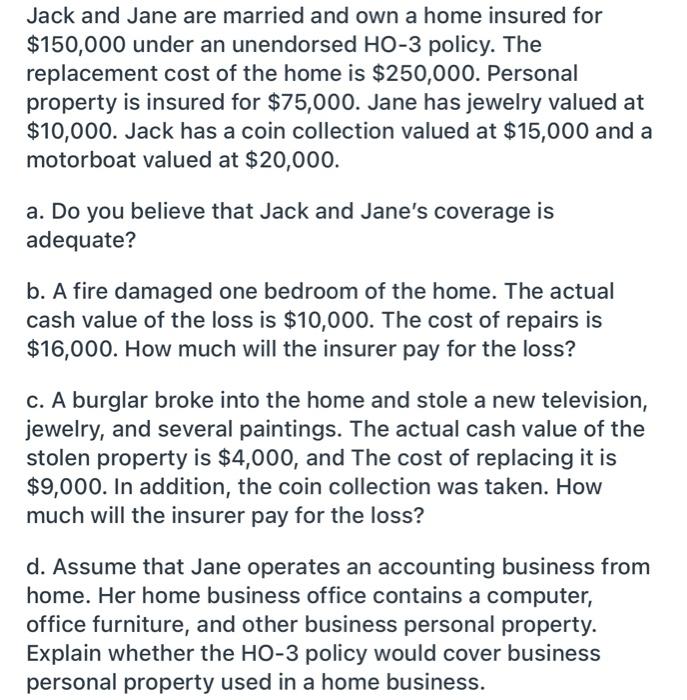 Jack and Jane are married and own a home insured for \$150,000 under an unendorsed HO-3 policy. The replacement cost of the home is \$250,000. Personal property is insured for \$75,000. Jane has jewelry valued at \$10,000. Jack has a coin collection valued at \$15,000 and a motorboat valued at \$20,000.

a. Do you believe that Jack and Jane's coverage is adequate?

b. A fire damaged one bedroom of the home. The actual cash value of the loss is \$10,000. The cost of repairs is \$16,000. How much will the insurer pay for the loss?

c. A burglar broke into the home and stole a new television, jewelry, and several paintings. The actual cash value of the stolen property is \$4,000, and The cost of replacing it is \$9,000. In addition, the coin collection was taken. How much will the insurer pay for the loss?

d. Assume that Jane operates an accounting business from home. Her home business office contains a computer, office furniture, and other business personal property. Explain whether the HO-3 policy would cover business personal property used in a home business.